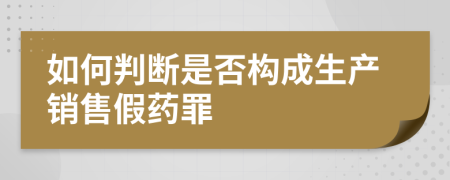 如何判断是否构成生产销售假药罪